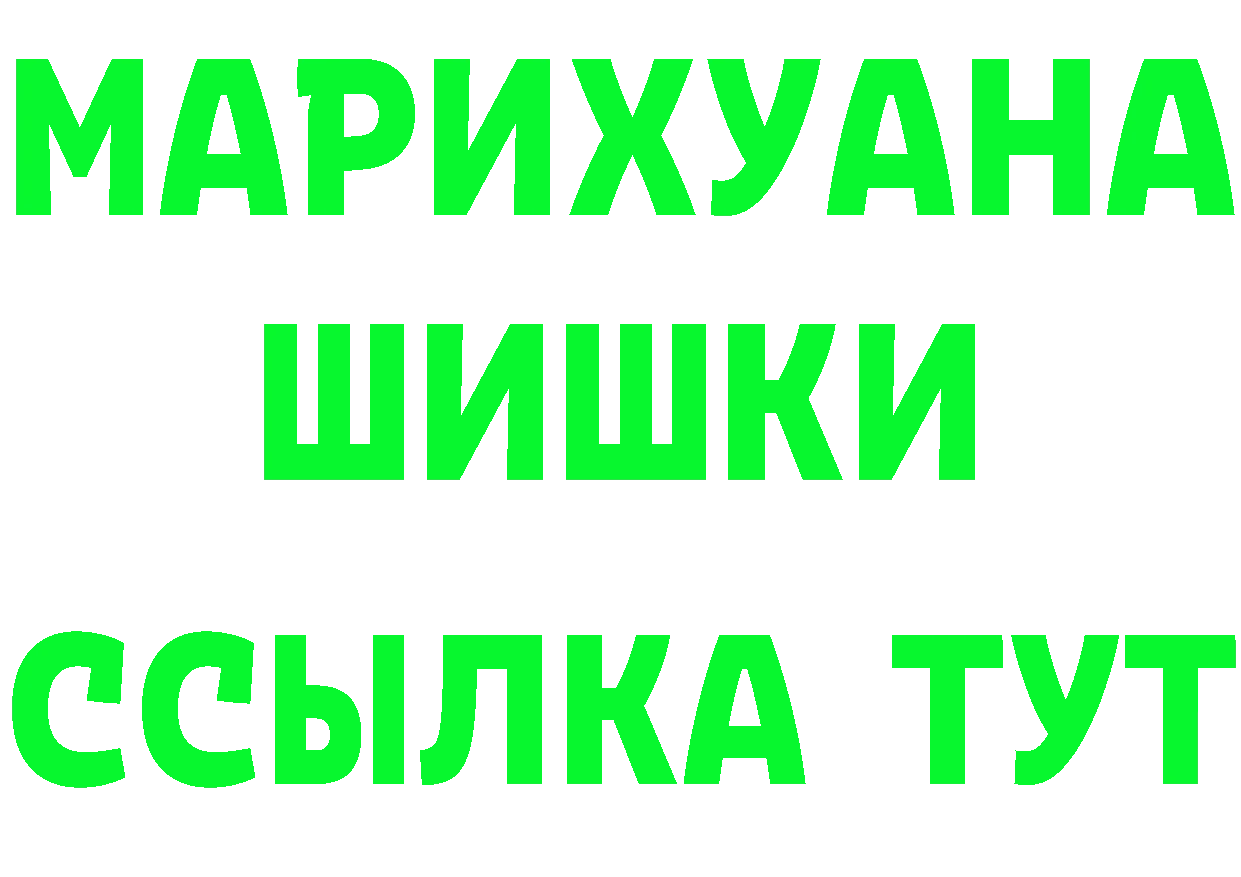 МАРИХУАНА
ШИШКИ
ССЫЛКА ТУТ